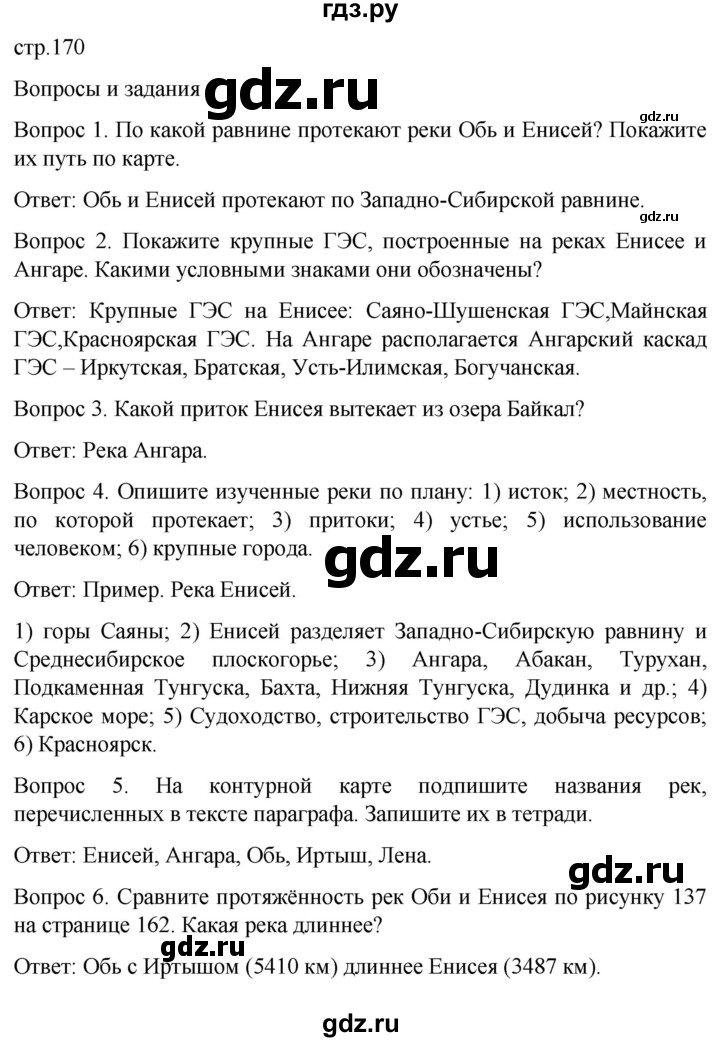 гдз.ру

стр.170

Вопросы и задания gdz.ru

gdz.ru

Вопрос 1. По какой равнине протекают реки Обь и Енисей? Покажите их путь по карте.

Ответ: Обь и Енисей протекают по Западно-Сибирской равнине.

gdz.ru

Вопрос 2. Покажите крупные ГЭС, построенные на реках Енисее и Ангаре. Какими условными знаками они обозначены?

Ответ: Крупные ГЭС на Енисее: Саяно-Шушенская ГЭС,Майнская ГЭС,Красноярская ГЭС. На Ангаре располагается Ангарский каскад ГЭС – Иркутская, Братская, Усть-Илимская, Богучанская.

Вопрос 3. Какой приток Енисея вытекает из озера Байкал?

Ответ: Река Ангара.

Вопрос 4. Опишите изученные реки по плану: 1) исток; 2) местность, по которой протекает; 3) притоки; 4) устье; 5) использование человеком; 6) крупные города.

gdz.ru

Ответ: Пример. Река Енисей.

1) горы Саяны; 2) Енисей разделяет Западно-Сибирскую равнину и Среднесибирское плоскогорье; 3) Ангара, Абакан, Турухан, Подкаменная Тунгуска, Бахта, Нижняя Тунгуска, Дудинка и др.; 4) Карское море; 5) Судоходство, строительство ГЭС, добыча ресурсов; 6) Красноярск.

Вопрос 5. На контурной карте подпишите названия рек, перечисленных в тексте параграфа. Запишите их в тетради.

Ответ: Енисей, Ангара, Обь, Иртыш, Лена.

gdz.ru

Вопрос 6. Сравните протяжённость рек Оби и Енисея по рисунку 137 на странице 162. Какая река длиннее?

gdz.ru

Ответ: Обь с Иртышом (5410 км) длиннее Енисея (3487 км).

gdz.ru